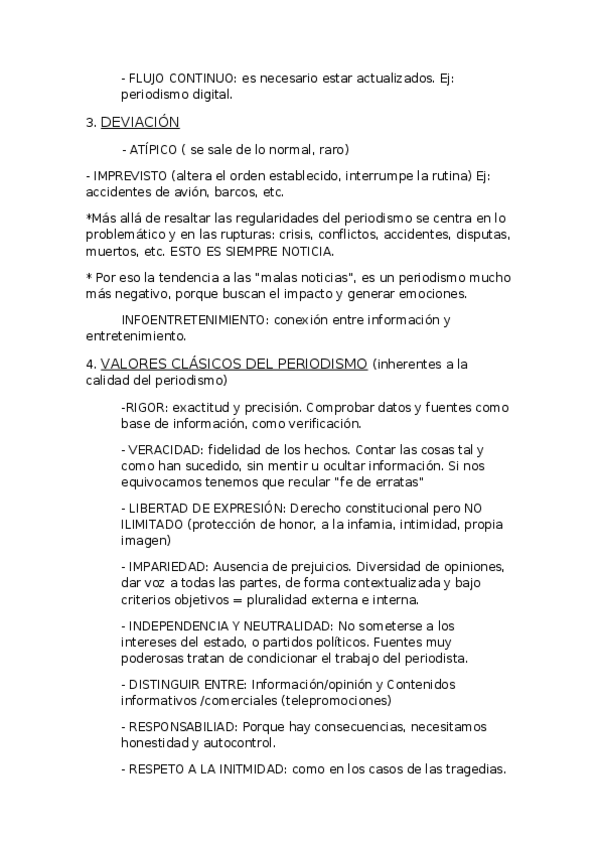 - FLUJO CONTINUO: es necesario estar actualizados. Ej: periodismo digital.

3. DEVIACIÓN

- ATÍPICO ( se sale de lo normal, raro)

- IMPREVISTO (altera el orden establecido, interrumpe la rutina) Ej: accidentes de avión, barcos, etc.

*Más allá de resaltar las regularidades del periodismo se centra en lo problemático y en las rupturas: crisis, conflictos, accidentes, disputas, muertos, etc. ESTO ES SIEMPRE NOTICIA.

* Por eso la tendencia a las "malas noticias", es un periodismo mucho más negativo, porque buscan el impacto y generar emociones.

INFOENTRETENIMIENTO: conexión entre información y entretenimiento.

4. VALORES CLÁSICOS DEL PERIODISMO (inherentes a la calidad del periodismo)

-RIGOR: exactitud y precisión. Comprobar datos y fuentes como base de información, como verificación.

- VERACIDAD: fidelidad de los hechos. Contar las cosas tal y como han sucedido, sin mentir u ocultar información. Si nos equivocamos tenemos que recular "fe de erratas"

- LIBERTAD DE EXPRESIÓN: Derecho constitucional pero NO ILIMITADO (protección de honor, a la infamia, intimidad, propia imagen)

- IMPARIEDAD: Ausencia de prejuicios. Diversidad de opiniones, dar voz a todas las partes, de forma contextualizada y bajo criterios objetivos = pluralidad externa e interna.

- INDEPENDENCIA Y NEUTRALIDAD: No someterse a los intereses del estado, o partidos políticos. Fuentes muy poderosas tratan de condicionar el trabajo del periodista.

- DISTINGUIR ENTRE: Información/opinión y Contenidos informativos /comerciales (telepromociones)

- RESPONSABILIAD: Porque hay consecuencias, necesitamos honestidad y autocontrol.

- RESPETO A LA INITMIDAD: como en los casos de las tragedias.